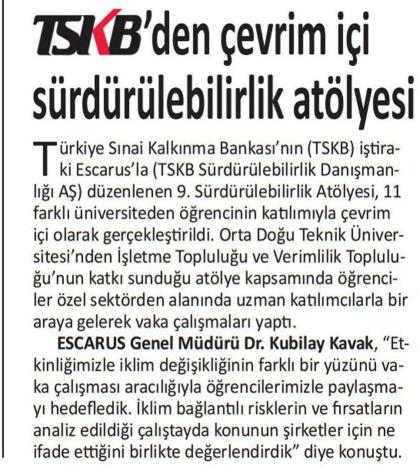 TSKB'den çevrim içi sürdürülebilirlik atölyesi

Türkiye Sınai Kalkınma Bankası'nın (TSKB) iştiraki Escarus'la (TSKB Sürdürülebilirlik Danışmanlığı AŞ) düzenlenen 9. Sürdürülebilirlik Atölyesi, 11 farklı üniversiteden öğrencinin katılımıyla çevrim içi olarak gerçekleştirildi. Orta Doğu Teknik Üniversitesi'nden İşletme Topluluğu ve Verimlilik Topluluğu'nun katkı sunduğu atölye kapsamında öğrenciler özel sektörden alanında uzman katılımcılarla bir araya gelerek vaka çalışmaları yaptı.

ESCARUS Genel Müdürü Dr. Kubilay Kavak, "Etkinliğimizle iklim değişikliğinin farklı bir yüzünü vaka çalışması aracılığıyla öğrencilerimizle paylaşmayı hedefledik. İklim bağlantılı risklerin ve fırsatların analiz edildiği çalıştayda konunun şirketler için ne ifade ettiğini birlikte değerlendirdik" diye konuştu.